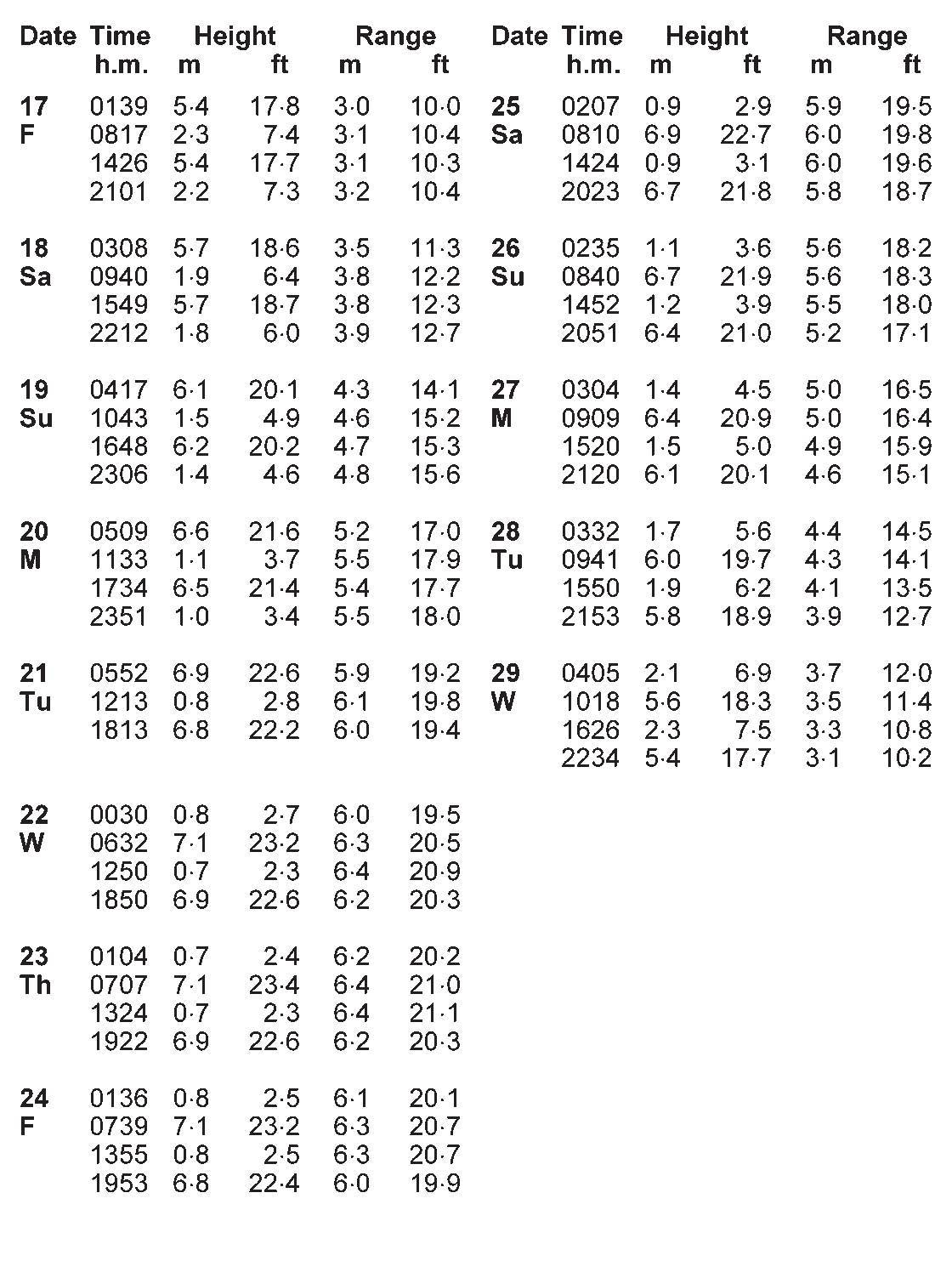 | Date | Time h.m. | Height m | Height ft | Range m | Range ft |
|---|---|---|---|---|---|
| 17 F | 0139 | 5·4 | 17·8 | 3·0 | 10·0 |
| | 0817 | 2·3 | 7·4 | 3·1 | 10·4 |
| | 1426 | 5·4 | 17·7 | 3·1 | 10·3 |
| | 2101 | 2·2 | 7·3 | 3·2 | 10·4 |
| 18 Sa | 0308 | 5·7 | 18·6 | 3·5 | 11·3 |
| | 0940 | 1·9 | 6·4 | 3·8 | 12·2 |
| | 1549 | 5·7 | 18·7 | 3·8 | 12·3 |
| | 2212 | 1·8 | 6·0 | 3·9 | 12·7 |
| 19 Su | 0417 | 6·1 | 20·1 | 4·3 | 14·1 |
| | 1043 | 1·5 | 4·9 | 4·6 | 15·2 |
| | 1648 | 6·2 | 20·2 | 4·7 | 15·3 |
| | 2306 | 1·4 | 4·6 | 4·8 | 15·6 |
| 20 M | 0509 | 6·6 | 21·6 | 5·2 | 17·0 |
| | 1133 | 1·1 | 3·7 | 5·5 | 17·9 |
| | 1734 | 6·5 | 21·4 | 5·4 | 17·7 |
| | 2351 | 1·0 | 3·4 | 5·5 | 18·0 |
| 21 Tu | 0552 | 6·9 | 22·6 | 5·9 | 19·2 |
| | 1213 | 0·8 | 2·8 | 6·1 | 19·8 |
| | 1813 | 6·8 | 22·2 | 6·0 | 19·4 |
| 22 W | 0030 | 0·8 | 2·7 | 6·0 | 19·5 |
| | 0632 | 7·1 | 23·2 | 6·3 | 20·5 |
| | 1250 | 0·7 | 2·3 | 6·4 | 20·9 |
| | 1850 | 6·9 | 22·6 | 6·2 | 20·3 |
| 23 Th | 0104 | 0·7 | 2·4 | 6·2 | 20·2 |
| | 0707 | 7·1 | 23·4 | 6·4 | 21·0 |
| | 1324 | 0·7 | 2·3 | 6·4 | 21·1 |
| | 1922 | 6·9 | 22·6 | 6·2 | 20·3 |
| 24 F | 0136 | 0·8 | 2·5 | 6·1 | 20·1 |
| | 0739 | 7·1 | 23·2 | 6·3 | 20·7 |
| | 1355 | 0·8 | 2·5 | 6·3 | 20·7 |
| | 1953 | 6·8 | 22·4 | 6·0 | 19·9 |

| Date | Time h.m. | Height m | Height ft | Range m | Range ft |
|---|---|---|---|---|---|
| 25 Sa | 0207 | 0·9 | 2·9 | 5·9 | 19·5 |
| | 0810 | 6·9 | 22·7 | 6·0 | 19·8 |
| | 1424 | 0·9 | 3·1 | 6·0 | 19·6 |
| | 2023 | 6·7 | 21·8 | 5·8 | 18·7 |
| 26 Su | 0235 | 1·1 | 3·6 | 5·6 | 18·2 |
| | 0840 | 6·7 | 21·9 | 5·6 | 18·3 |
| | 1452 | 1·2 | 3·9 | 5·5 | 18·0 |
| | 2051 | 6·4 | 21·0 | 5·2 | 17·1 |
| 27 M | 0304 | 1·4 | 4·5 | 5·0 | 16·5 |
| | 0909 | 6·4 | 20·9 | 5·0 | 16·4 |
| | 1520 | 1·5 | 5·0 | 4·9 | 15·9 |
| | 2120 | 6·1 | 20·1 | 4·6 | 15·1 |
| 28 Tu | 0332 | 1·7 | 5·6 | 4·4 | 14·5 |
| | 0941 | 6·0 | 19·7 | 4·3 | 14·1 |
| | 1550 | 1·9 | 6·2 | 4·1 | 13·5 |
| | 2153 | 5·8 | 18·9 | 3·9 | 12·7 |
| 29 W | 0405 | 2·1 | 6·9 | 3·7 | 12·0 |
| | 1018 | 5·6 | 18·3 | 3·5 | 11·4 |
| | 1626 | 2·3 | 7·5 | 3·3 | 10·8 |
| | 2234 | 5·4 | 17·7 | 3·1 | 10·2 |